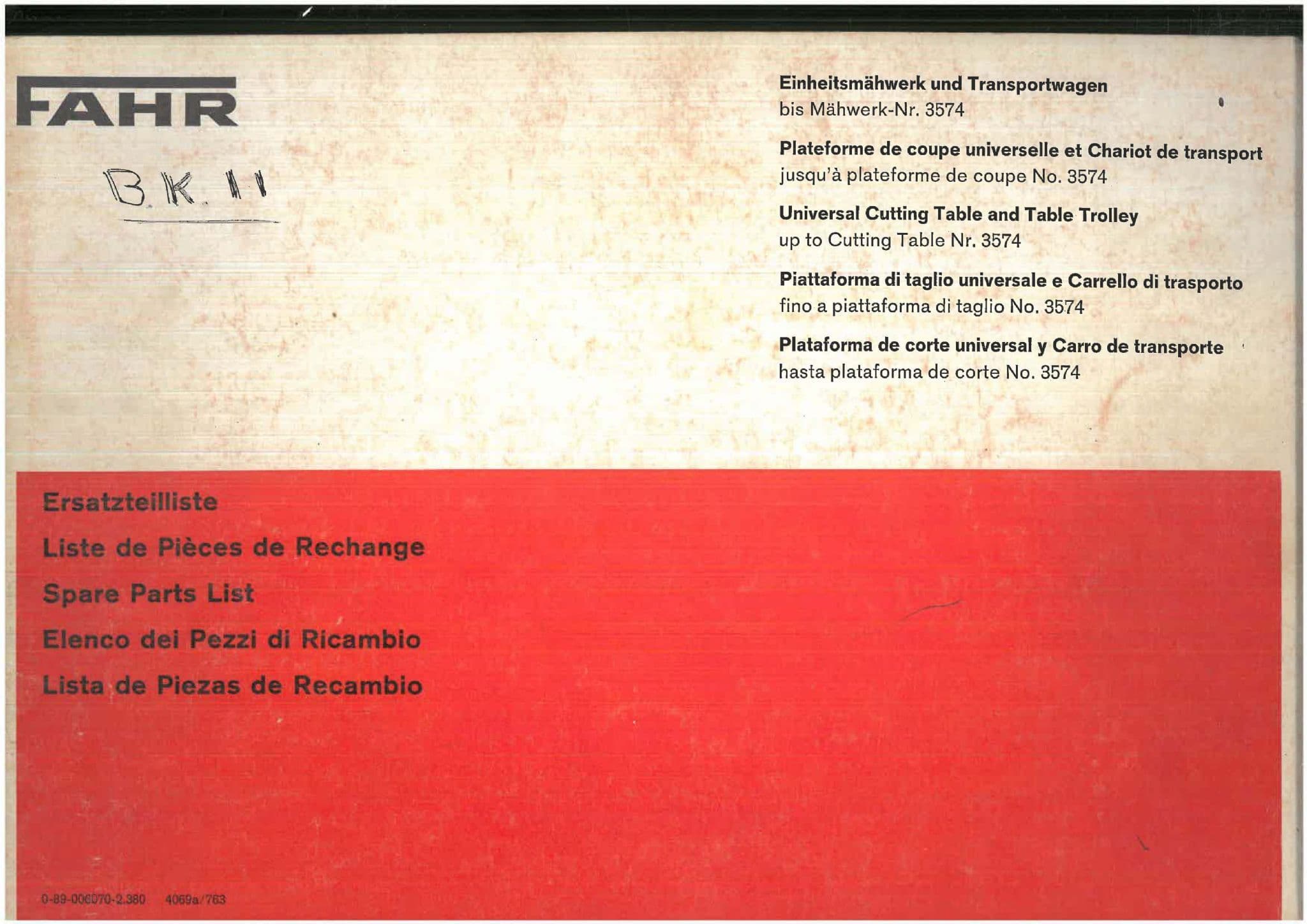 FAHR

B.K. 11

Einheitsmähwerk und Transportwagen
bis Mähwerk-Nr. 3574

Plateforme de coupe universelle et Chariot de transport
jusqu'à plateforme de coupe No. 3574

Universal Cutting Table and Table Trolley
up to Cutting Table Nr. 3574

Piattaforma di taglio universale e Carrello di trasporto
fino a piattaforma di taglio No. 3574

Plataforma de corte universal y Carro de transporte
hasta plataforma de corte No. 3574

Ersatzteilliste
Liste de Pièces de Rechange
Spare Parts List
Elenco dei Pezzi di Ricambio
Lista de Piezas de Recambio

0-89-006070-2.380 4069a/763